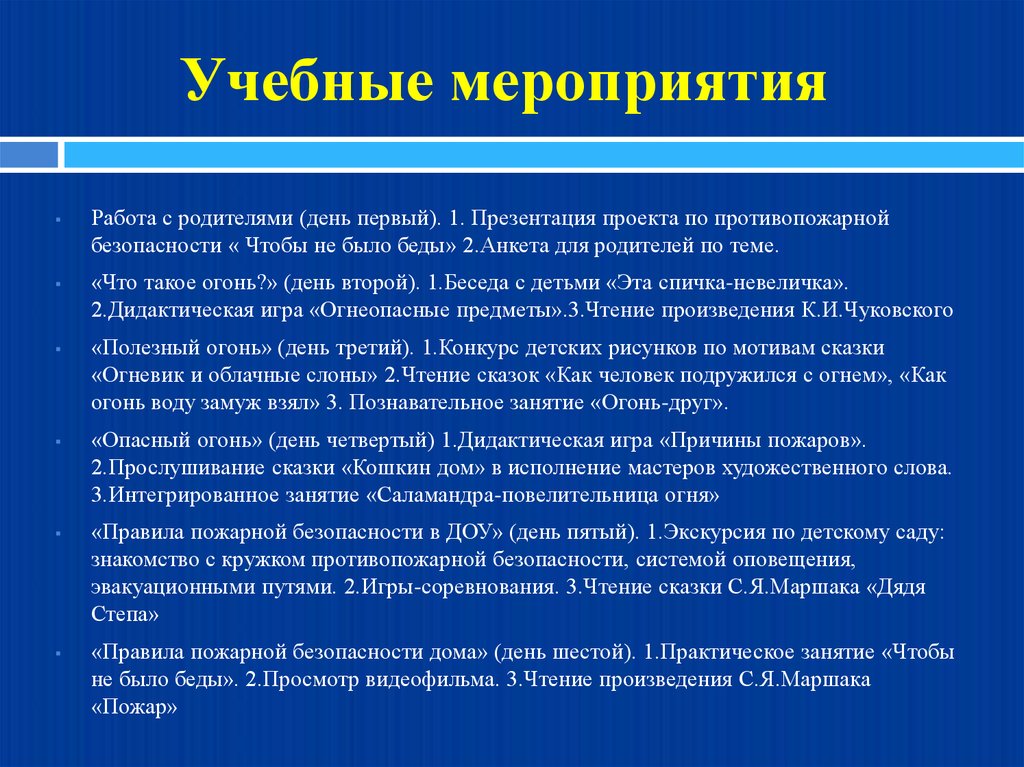 Учебные мероприятия

Работа с родителями (день первый). 1. Презентация проекта по противопожарной безопасности « Чтобы не было беды» 2.Анкета для родителей по теме.

«Что такое огонь?» (день второй). 1.Беседа с детьми «Эта спичка-невеличка». 2.Дидактическая игра «Огнеопасные предметы».3.Чтение произведения К.И.Чуковского

«Полезный огонь» (день третий). 1.Конкурс детских рисунков по мотивам сказки «Огневик и облачные слоны» 2.Чтение сказок «Как человек подружился с огнем», «Как огонь воду замуж взял» 3. Познавательное занятие «Огонь-друг».

«Опасный огонь» (день четвертый) 1.Дидактическая игра «Причины пожаров». 2.Прослушивание сказки «Кошкин дом» в исполнение мастеров художественного слова. 3.Интегрированное занятие «Саламандра-повелительница огня»

«Правила пожарной безопасности в ДОУ» (день пятый). 1.Экскурсия по детскому саду: знакомство с кружком противопожарной безопасности, системой оповещения, эвакуационными путями. 2.Игры-соревнования. 3.Чтение сказки С.Я.Маршака «Дядя Степа»

«Правила пожарной безопасности дома» (день шестой). 1.Практическое занятие «Чтобы не было беды». 2.Просмотр видеофильма. 3.Чтение произведения С.Я.Маршака «Пожар»